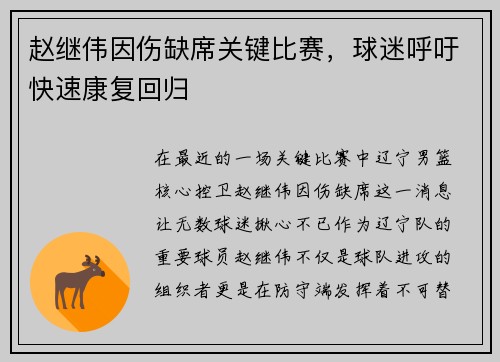 赵继伟因伤缺席关键比赛，球迷呼吁快速康复回归

在最近的一场关键比赛中辽宁男篮核心控卫赵继伟因伤缺席这一消息让无数球迷揪心不已作为辽宁队的重要球员赵继伟不仅是球队进攻的组织者更是在防守端发挥着不可替